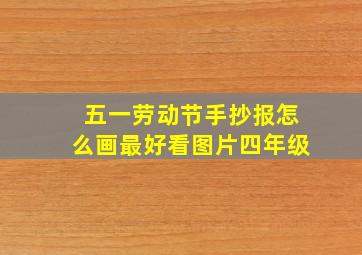 五一劳动节手抄报怎么画最好看图片四年级